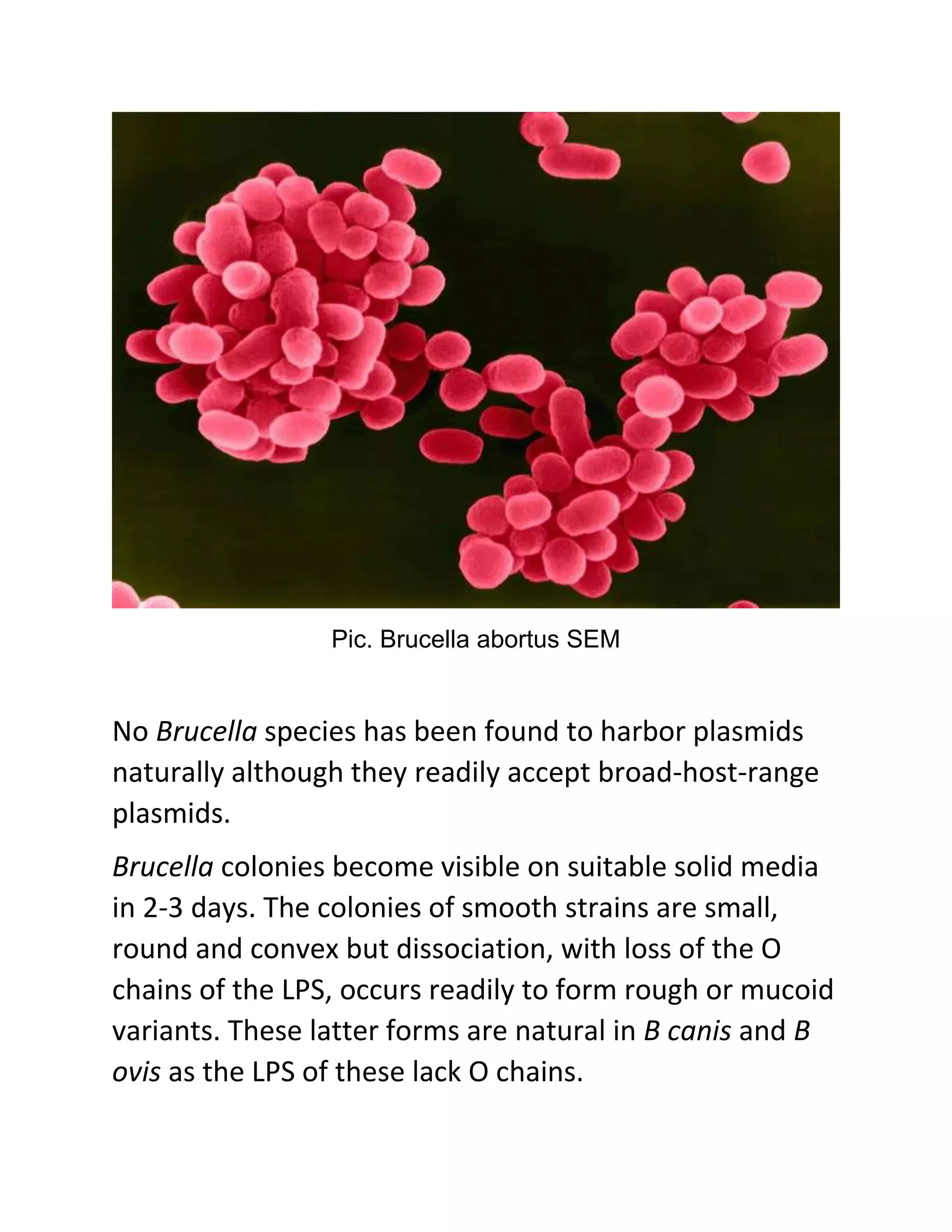 Pic. Brucella abortus SEM

No Brucella species has been found to harbor plasmids naturally although they readily accept broad-host-range plasmids.

Brucella colonies become visible on suitable solid media in 2-3 days. The colonies of smooth strains are small, round and convex but dissociation, with loss of the O chains of the LPS, occurs readily to form rough or mucoid variants. These latter forms are natural in B canis and B ovis as the LPS of these lack O chains.